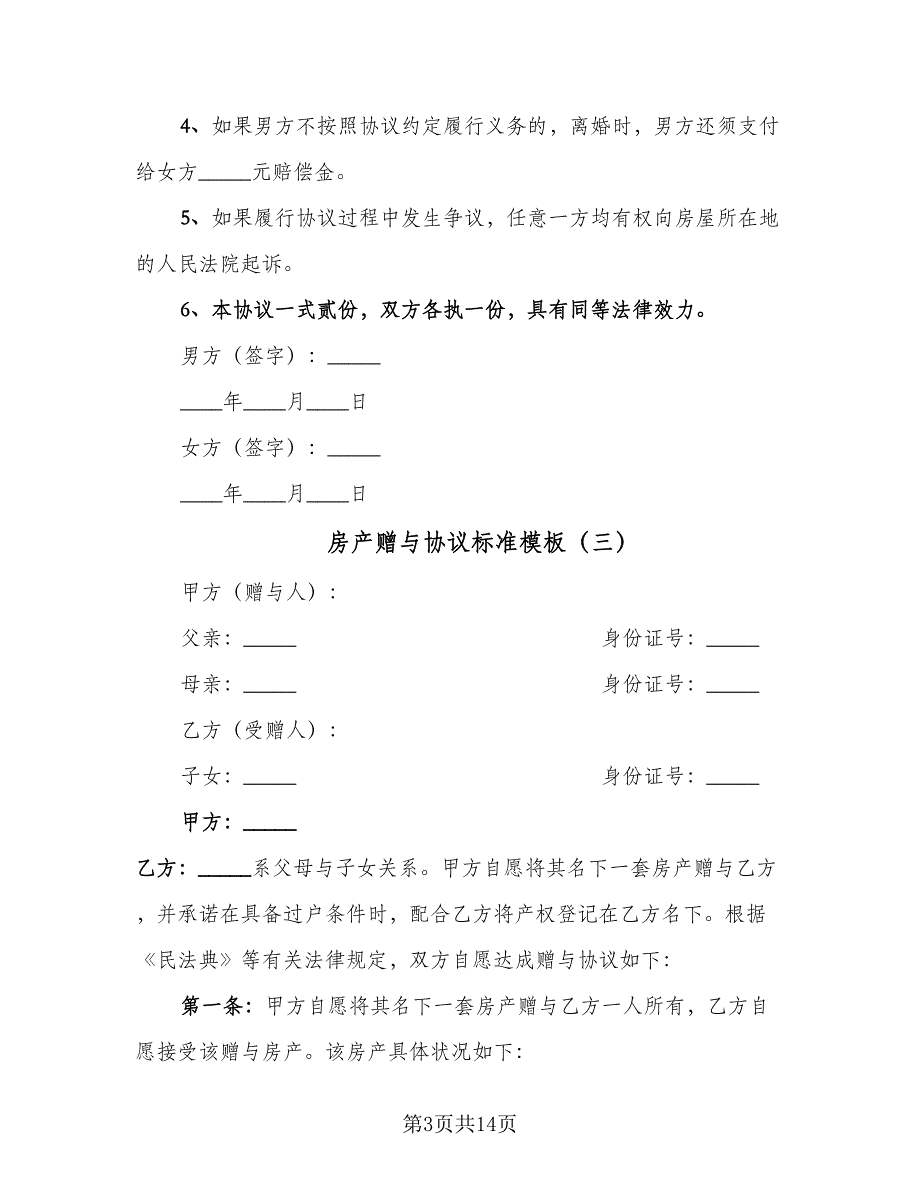 4、如果男方不按照协议约定履行义务的，离婚时，男方还须支付给女方_____元赔偿金。

5、如果履行协议过程中发生争议，任意一方均有权向房屋所在地的人民法院起诉。

6、本协议一式贰份，双方各执一份，具有同等法律效力。

男方（签字）：_____

____年____月____日

女方（签字）：_____

____年____月____日

房产赠与协议标准模板（三）

甲方（赠与人）：

父亲：_____

身份证号：_____

母亲：_____

身份证号：_____

乙方（受赠人）：

子女：_____

身份证号：_____

甲方：_____

乙方：_____系父母与子女关系。甲方自愿将其名下一套房产赠与乙方，并承诺在具备过户条件时，配合乙方将产权登记在乙方名下。根据《民法典》等有关法律规定，双方自愿达成赠与协议如下:

第一条：甲方自愿将其名下一套房产赠与乙方一人所有，乙方自愿接受该赠与房产。该房产具体状况如下:

第3页共14页